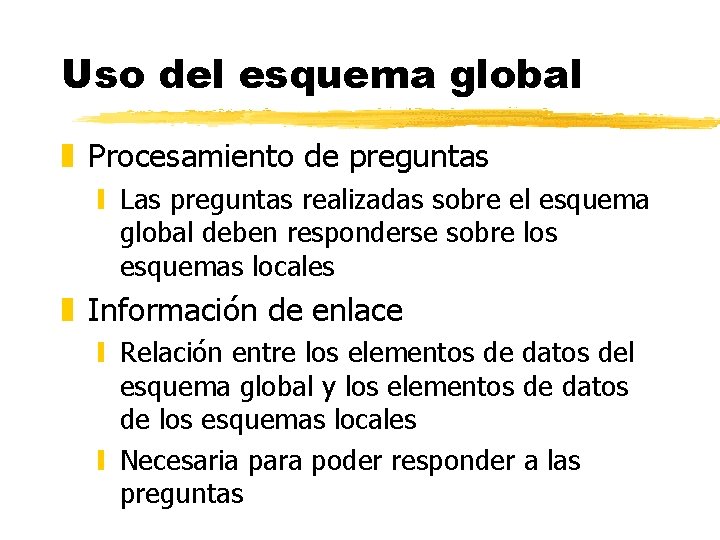 Uso del esquema global

Procesamiento de preguntas

Las preguntas realizadas sobre el esquema global deben responderse sobre los esquemas locales

Información de enlace

Relación entre los elementos de datos del esquema global y los elementos de datos de los esquemas locales

Necesaria para poder responder a las preguntas